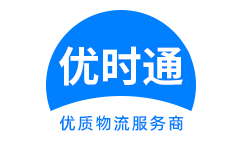 优时通

优质物流服务商